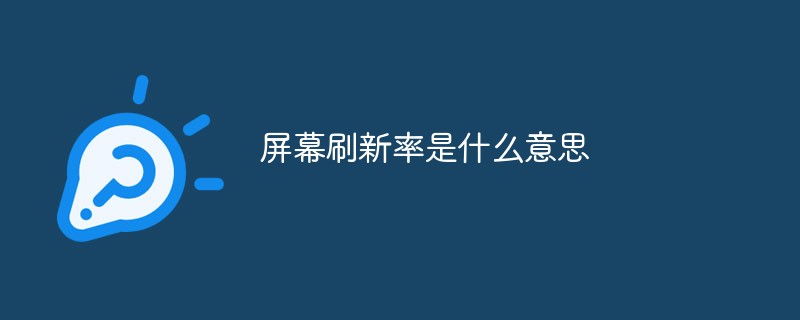 屏幕刷新率是什么意思